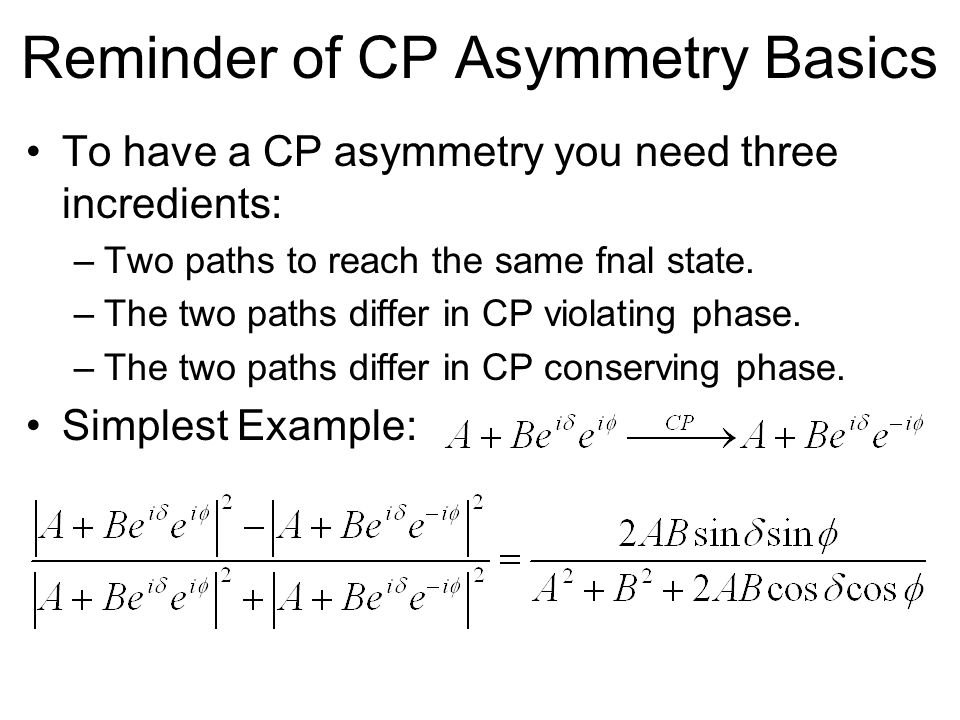 Reminder of CP Asymmetry Basics

• To have a CP asymmetry you need three incredients:
 – Two paths to reach the same fnal state.
 – The two paths differ in CP violating phase.
 – The two paths differ in CP conserving phase.

• Simplest Example: $A + Be^{i\delta}e^{i\phi} \xrightarrow{CP} A + Be^{i\delta}e^{-i\phi}$

$\frac{\left|A + Be^{i\delta}e^{i\phi}\right|^2 - \left|A + Be^{i\delta}e^{-i\phi}\right|^2}{\left|A + Be^{i\delta}e^{i\phi}\right|^2 + \left|A + Be^{i\delta}e^{-i\phi}\right|^2} = \frac{2AB\sin\delta\sin\phi}{A^2 + B^2 + 2AB\cos\delta\cos\phi}$